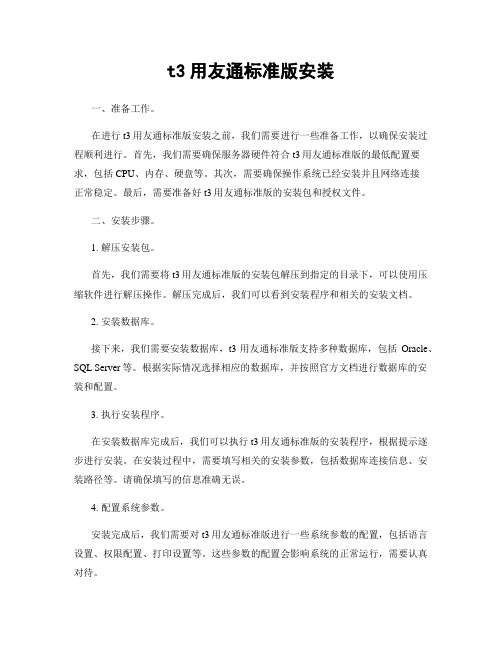 t3 用友通标准版安装

一、准备工作。

在进行 t3 用友通标准版安装之前，我们需要进行一些准备工作，以确保安装过程顺利进行。首先，我们需要确保服务器硬件符合 t3 用友通标准版的最低配置要求，包括 CPU、内存、硬盘等。其次，需要确保操作系统已经安装并且网络连接正常稳定。最后，需要准备好 t3 用友通标准版的安装包和授权文件。

二、安装步骤。

1. 解压安装包。

首先，我们需要将 t3 用友通标准版的安装包解压到指定的目录下，可以使用压缩软件进行解压操作。解压完成后，我们可以看到安装程序和相关的安装文档。

2. 安装数据库。

接下来，我们需要安装数据库，t3 用友通标准版支持多种数据库，包括 Oracle、SQL Server 等。根据实际情况选择相应的数据库，并按照官方文档进行数据库的安装和配置。

3. 执行安装程序。

在安装数据库完成后，我们可以执行 t3 用友通标准版的安装程序，根据提示逐步进行安装。在安装过程中，需要填写相关的安装参数，包括数据库连接信息、安装路径等。请确保填写的信息准确无误。

4. 配置系统参数。

安装完成后，我们需要对 t3 用友通标准版进行一些系统参数的配置，包括语言设置、权限配置、打印设置等。这些参数的配置会影响系统的正常运行，需要认真对待。